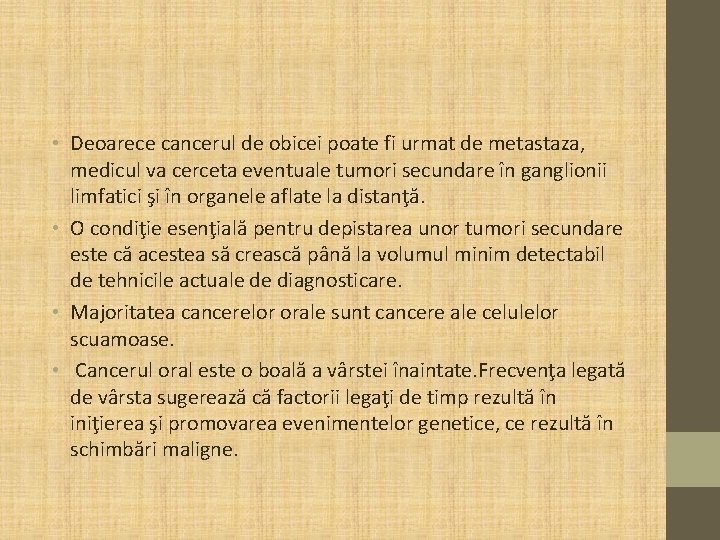 • Deoarece cancerul de obicei poate fi urmat de metastaza, medicul va cerceta eventuale tumori secundare în ganglionii limfatici şi în organele aflate la distanţă.

• O condiţie esenţială pentru depistarea unor tumori secundare este că acestea să crească până la volumul minim detectabil de tehnicile actuale de diagnosticare.

• Majoritatea cancerelor orale sunt cancere ale celulelor scuamoase.

• Cancerul oral este o boală a vârstei înaintate.Frecvenţa legată de vârsta sugerează că factorii legaţi de timp rezultă în iniţierea şi promovarea evenimentelor genetice, ce rezultă în schimbări maligne.